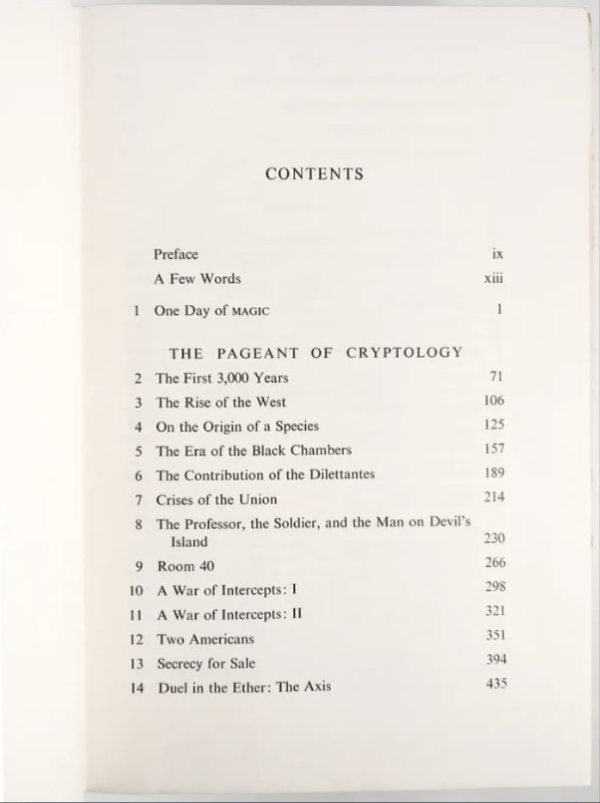 CONTENTS

Preface ix
A Few Words xiii
1 One Day of MAGIC 1

THE PAGEANT OF CRYPTOLOGY
2 The First 3,000 Years 71
3 The Rise of the West 106
4 On the Origin of a Species 125
5 The Era of the Black Chambers 157
6 The Contribution of the Dilettantes 189
7 Crises of the Union 214
8 The Professor, the Soldier, and the Man on Devil's Island 230
9 Room 40 266
10 A War of Intercepts: I 298
11 A War of Intercepts: II 321
12 Two Americans 351
13 Secrecy for Sale 394
14 Duel in the Ether: The Axis 435